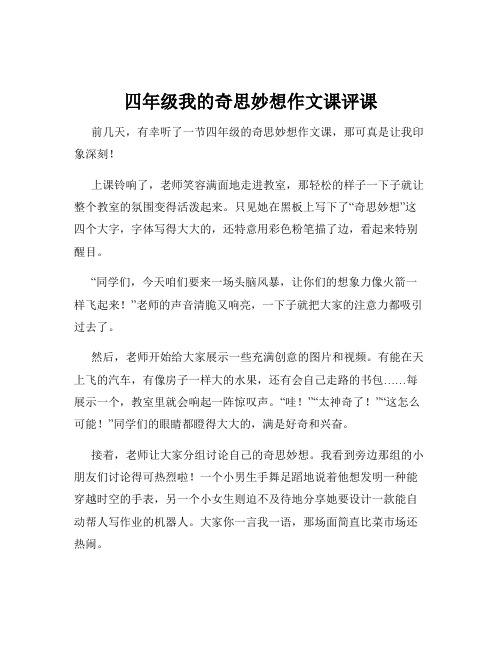 四年级我的奇思妙想作文课评课

前几天，有幸听了一节四年级的奇思妙想作文课，那可真是让我印象深刻！

上课铃响了，老师笑容满面地走进教室，那轻松的样子一下子就让整个教室的氛围变得活泼起来。只见她在黑板上写下了“奇思妙想”这四个大字，字体写得大大的，还特意用彩色粉笔描了边，看起来特别醒目。

“同学们，今天咱们要来一场头脑风暴，让你们的想象力像火箭一样飞起来！”老师的声音清脆又响亮，一下子就把大家的注意力都吸引过去了。

然后，老师开始给大家展示一些充满创意的图片和视频。有能在天上飞的汽车，有像房子一样大的水果，还有会自己走路的书包……每展示一个，教室里就会响起一阵惊叹声。“哇！”“太神奇了！”“这怎么可能！”同学们的眼睛都瞪得大大的，满是好奇和兴奋。

接着，老师让大家分组讨论自己的奇思妙想。我看到旁边那组的小朋友们讨论得可热烈啦！一个小男生手舞足蹈地说着他想发明一种能穿越时空的手表，另一个小女生则迫不及待地分享她要设计一款能自动帮人写作业的机器人。大家你一言我一语，那场面简直比菜市场还热闹。